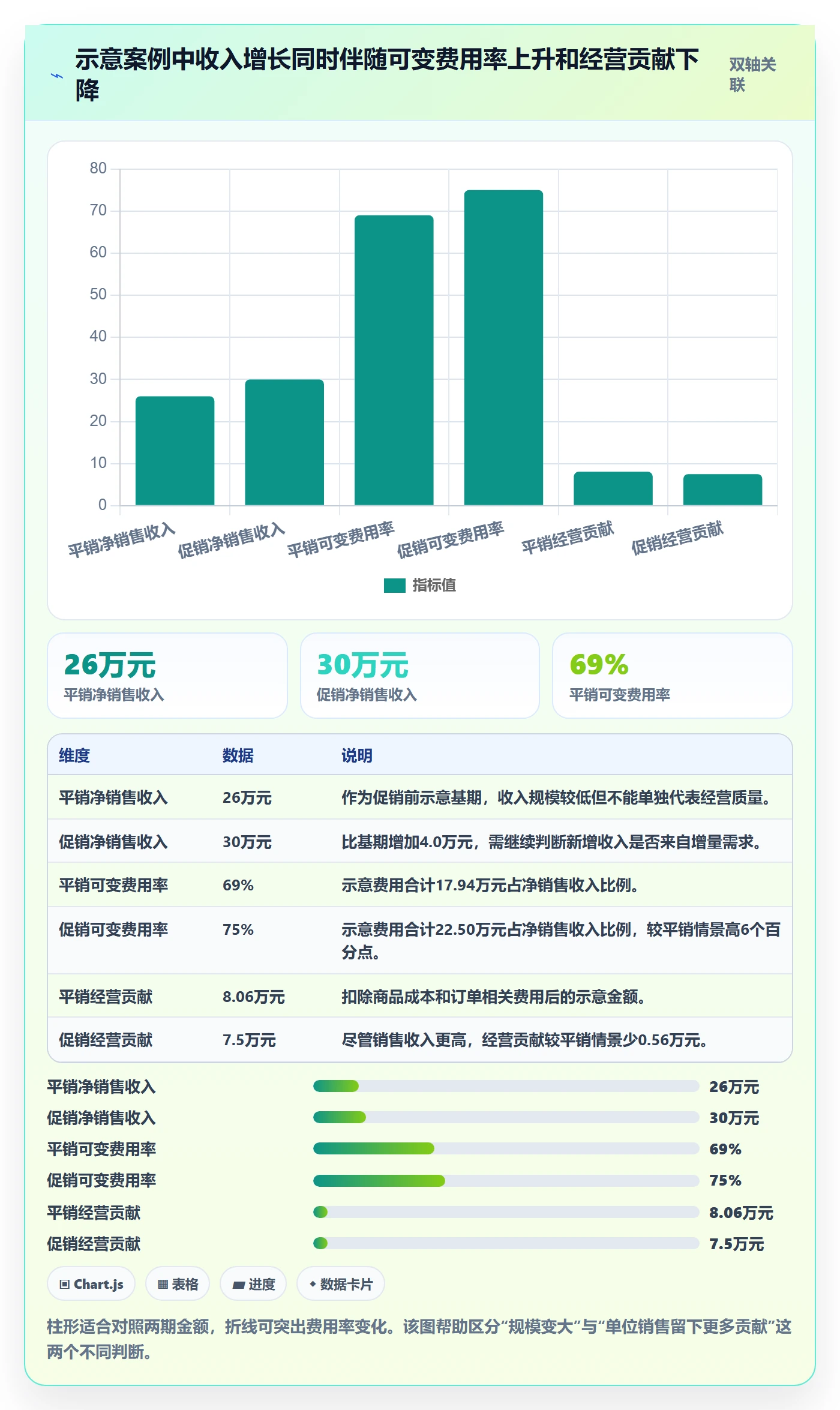 示意案例中收入增长同时伴随可变费用率上升和经营贡献下降

双轴关联

80
70
60
50
40
30
20
10
0

平销净销售收入
促销净销售收入
平销可变费用率
促销可变费用率
平销经营贡献
促销经营贡献

指标值

26万元
平销净销售收入

30万元
促销净销售收入

69%
平销可变费用率

| 维度 | 数据 | 说明 |
|---|---|---|
| 平销净销售收入 | 26万元 | 作为促销前示意基期，收入规模较低但不能单独代表经营质量。 |
| 促销净销售收入 | 30万元 | 比基期增加4.0万元，需继续判断新增收入是否来自增量需求。 |
| 平销可变费用率 | 69% | 示意费用合计17.94万元占净销售收入比例。 |
| 促销可变费用率 | 75% | 示意费用合计22.50万元占净销售收入比例，较平销情景高6个百分点。 |
| 平销经营贡献 | 8.06万元 | 扣除商品成本和订单相关费用后的示意金额。 |
| 促销经营贡献 | 7.5万元 | 尽管销售收入更高，经营贡献较平销情景少0.56万元。 |

平销净销售收入 26万元
促销净销售收入 30万元
平销可变费用率 69%
促销可变费用率 75%
平销经营贡献 8.06万元
促销经营贡献 7.5万元

Chart.js
表格
进度
数据卡片

柱形适合对照两期金额，折线可突出费用率变化。该图帮助区分“规模变大”与“单位销售留下更多贡献”这两个不同判断。